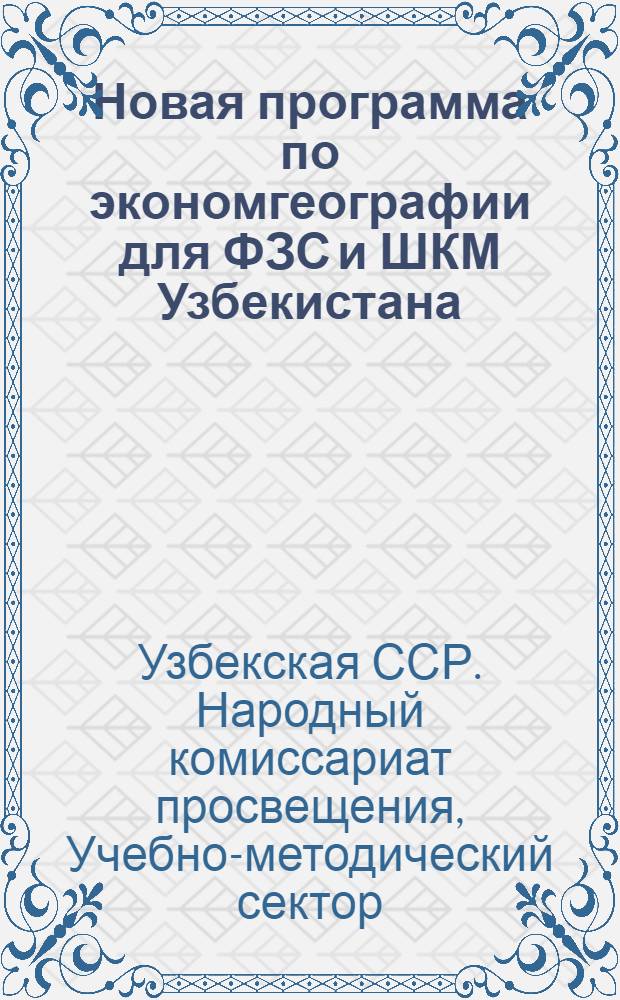 Новая программа по экономгеографии для ФЗС и ШКМ Узбекистана

Узбекская ССР. Народный комиссариат просвещения, Учебно-методический сектор